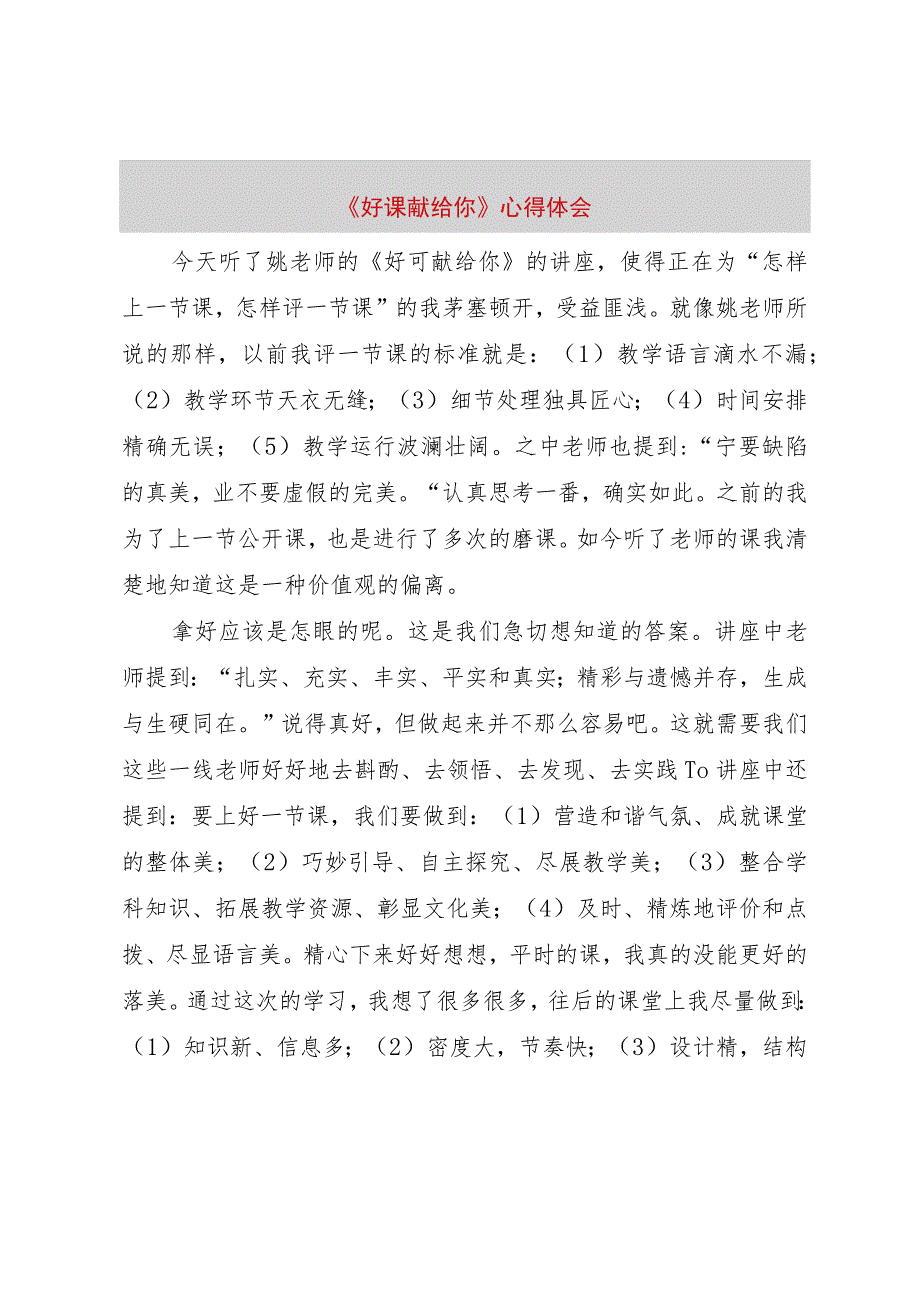 《好课献给你》心得体会

今天听了姚老师的《好可献给你》的讲座，使得正在为“怎样上一节课，怎样评一节课”的我茅塞顿开，受益匪浅。就像姚老师所说的那样，以前我评一节课的标准就是：（1）教学语言滴水不漏；（2）教学环节天衣无缝；（3）细节处理独具匠心；（4）时间安排精确无误；（5）教学运行波澜壮阔。之中老师也提到:“宁要缺陷的真美，业不要虚假的完美。“认真思考一番，确实如此。之前的我为了上一节公开课，也是进行了多次的磨课。如今听了老师的课我清楚地知道这是一种价值观的偏离。

拿好应该是怎眼的呢。这是我们急切想知道的答案。讲座中老师提到：“扎实、充实、丰实、平实和真实；精彩与遗憾并存，生成与生硬同在。”说得真好，但做起来并不那么容易吧。这就需要我们这些一线老师好好地去斟酌、去领悟、去发现、去实践To讲座中还提到：要上好一节课，我们要做到：（1）营造和谐气氛、成就课堂的整体美；（2）巧妙引导、自主探究、尽展教学美；（3）整合学科知识、拓展教学资源、彰显文化美；（4）及时、精炼地评价和点拨、尽显语言美。精心下来好好想想，平时的课，我真的没能更好的落美。通过这次的学习，我想了很多很多，往后的课堂上我尽量做到:（1）知识新、信息多；（2）密度大，节奏快；（3）设计精，结构